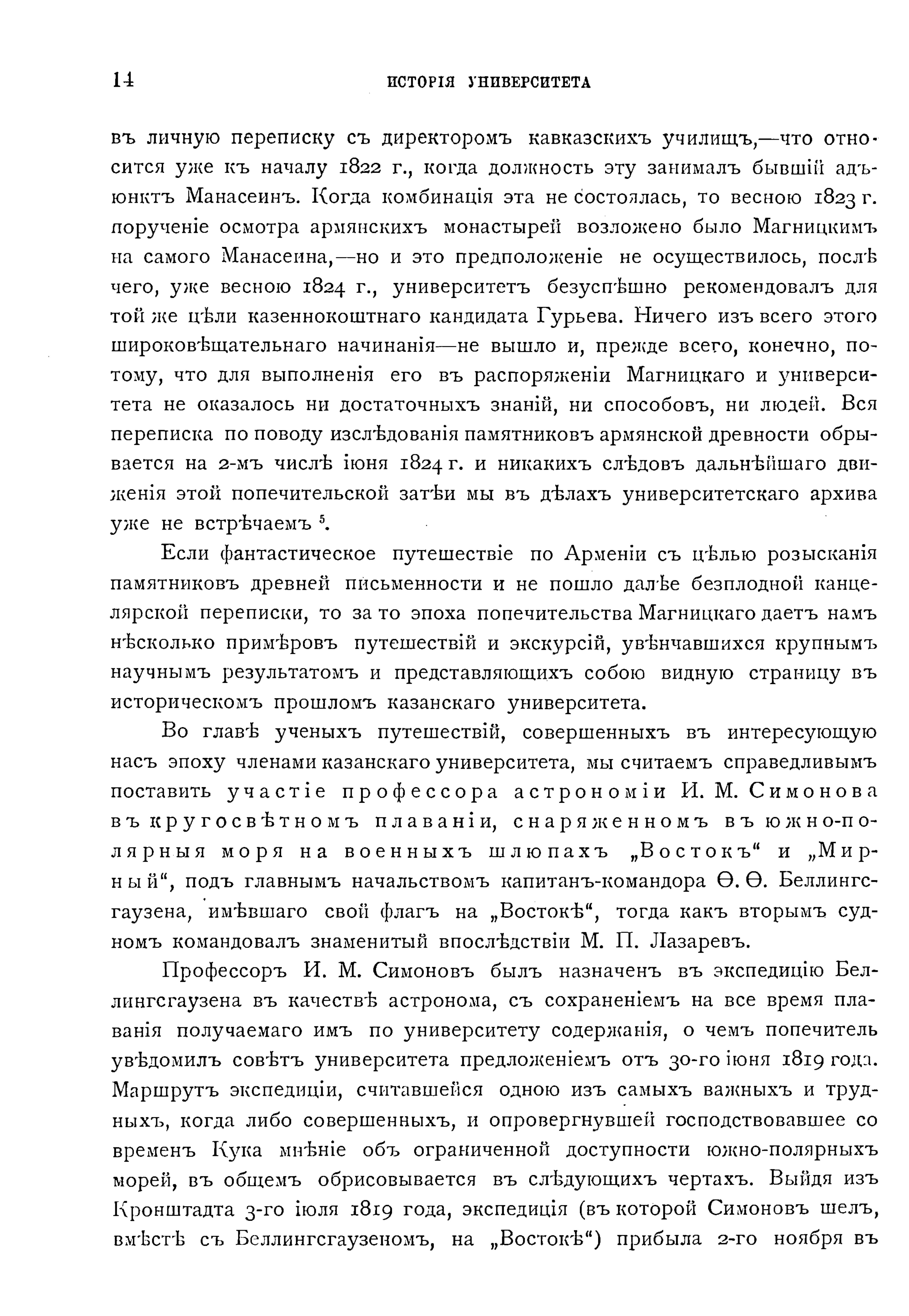 14 ИСТОРІЯ УНИВЕРСИТЕТА

въ личную переписку съ директоромъ кавказскихъ училищъ,—что относится уже къ началу 1822 г., когда должность эту занималъ бывшій адъюнктъ Манасеинъ. Когда комбинація эта не состоялась, то весною 1823 г. порученіе осмотра армянскихъ монастырей возложено было Магницкимъ на самого Манасеина,—но и это предположеніе не осуществилось, послѣ чего, уже весною 1824 г., университетъ безуспѣшно рекомендовалъ для той же цѣли казеннокоштнаго кандидата Гурьева. Ничего изъ всего этого широковѣщательнаго начинанія—не вышло и, прежде всего, конечно, потому, что для выполненія его въ распоряженіи Магницкаго и университета не оказалось ни достаточныхъ знаній, ни способовъ, ни людей. Вся переписка по поводу изслѣдованія памятниковъ армянской древности обрывается на 2-мъ числѣ іюня 1824 г. и никакихъ слѣдовъ дальнѣйшаго движенія этой попечительской затѣи мы въ дѣлахъ университетскаго архива уже не встрѣчаемъ $^5$.

Если фантастическое путешествіе по Арменіи съ цѣлью розысканія памятниковъ древней письменности и не пошло далѣе безплодной канцелярской переписки, то за то эпоха попечительства Магницкаго даетъ намъ нѣсколько примѣровъ путешествій и экскурсій, увѣнчавшихся крупнымъ научнымъ результатомъ и представляющихъ собою видную страницу въ историческомъ прошломъ казанскаго университета.

Во главѣ ученыхъ путешествій, совершенныхъ въ интересующую насъ эпоху членами казанскаго университета, мы считаемъ справедливымъ поставить участіе профессора астрономіи И. М. Симонова въ кругосвѣтномъ плаваніи, снаряженномъ въ южно-полярныя моря на военныхъ шлюпахъ „Востокъ“ и „Мирный“, подъ главнымъ начальствомъ капитанъ-командора Ѳ. Ѳ. Беллингсгаузена, имѣвшаго свой флагъ на „Востокѣ“, тогда какъ вторымъ судномъ командовалъ знаменитый впослѣдствіи М. П. Лазаревъ.

Профессоръ И. М. Симоновъ былъ назначенъ въ экспедицію Беллингсгаузена въ качествѣ астронома, съ сохраненіемъ на все время плаванія получаемаго имъ по университету содержанія, о чемъ попечитель увѣдомилъ совѣтъ университета предложеніемъ отъ 30-го іюня 1819 года. Маршрутъ экспедиціи, считавшейся одною изъ самыхъ важныхъ и трудныхъ, когда либо совершенныхъ, и опровергнувшей господствовавшее со временъ Кука мнѣніе объ ограниченной доступности южно-полярныхъ морей, въ общемъ обрисовывается въ слѣдующихъ чертахъ. Выйдя изъ Кронштадта 3-го іюля 1819 года, экспедиція (въ которой Симоновъ шелъ, вмѣстѣ съ Беллингсгаузеномъ, на „Востокѣ“) прибыла 2-го ноября въ